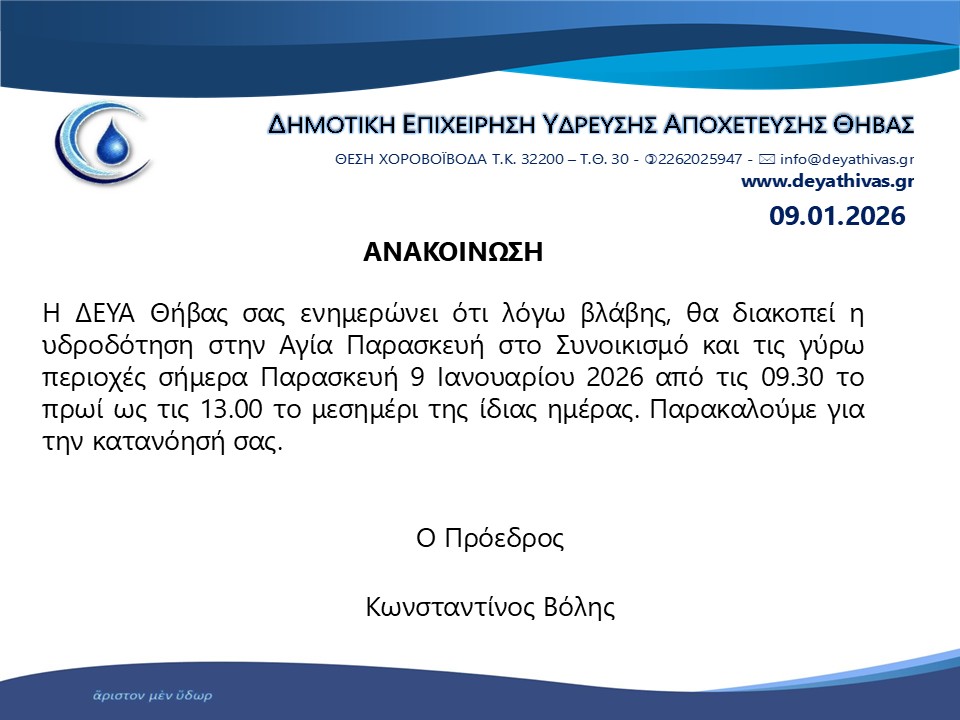 ΔΗΜΟΤΙΚΗ ΕΠΙΧΕΙΡΗΣΗ ΥΔΡΕΥΣΗΣ ΑΠΟΧΕΤΕΥΣΗΣ ΘΗΒΑΣ

ΘΕΣΗ ΧΟΡΟΒΟΪΒΟΔΑ Τ.Κ. 32200 – Τ.Θ. 30 - ✆2262025947 - ✉ info@deyathivas.gr
www.deyathivas.gr

09.01.2026

ΑΝΑΚΟΙΝΩΣΗ

Η ΔΕΥΑ Θήβας σας ενημερώνει ότι λόγω βλάβης, θα διακοπεί η υδροδότηση στην Αγία Παρασκευή στο Συνοικισμό και τις γύρω περιοχές σήμερα Παρασκευή 9 Ιανουαρίου 2026 από τις 09.30 το πρωί ως τις 13.00 το μεσημέρι της ίδιας ημέρας. Παρακαλούμε για την κατανόησή σας.

Ο Πρόεδρος

Κωνσταντίνος Βόλης

ἄριστον μὲν ὕδωρ